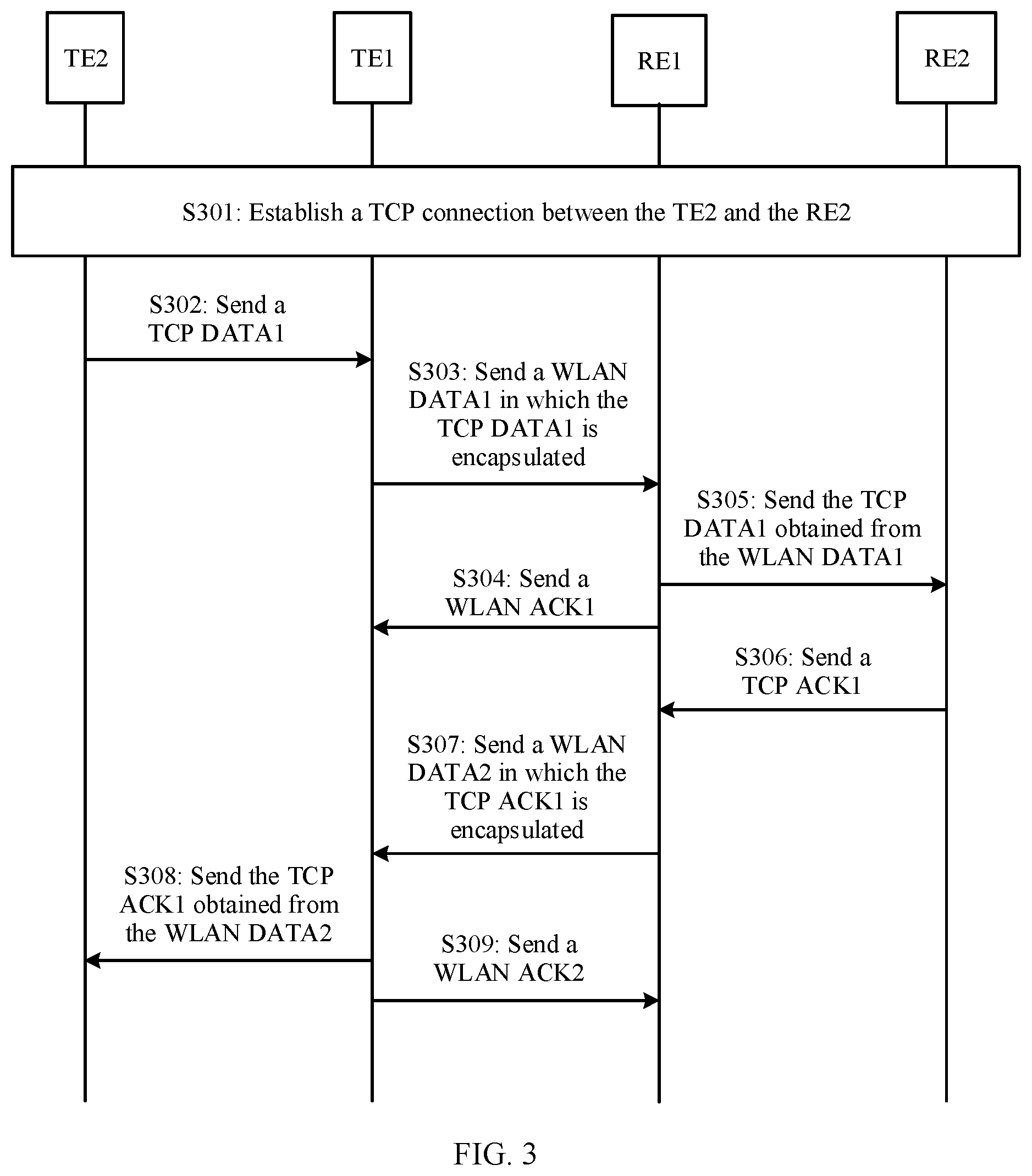 TE2

TE1

RE1

RE2

S301: Establish a TCP connection between the TE2 and the RE2

S302: Send a TCP DATA1

S303: Send a WLAN DATA1 in which the TCP DATA1 is encapsulated

S305: Send the TCP DATA1 obtained from the WLAN DATA1

S304: Send a WLAN ACK1

S306: Send a TCP ACK1

S307: Send a WLAN DATA2 in which the TCP ACK1 is encapsulated

S308: Send the TCP ACK1 obtained from the WLAN DATA2

S309: Send a WLAN ACK2

FIG. 3